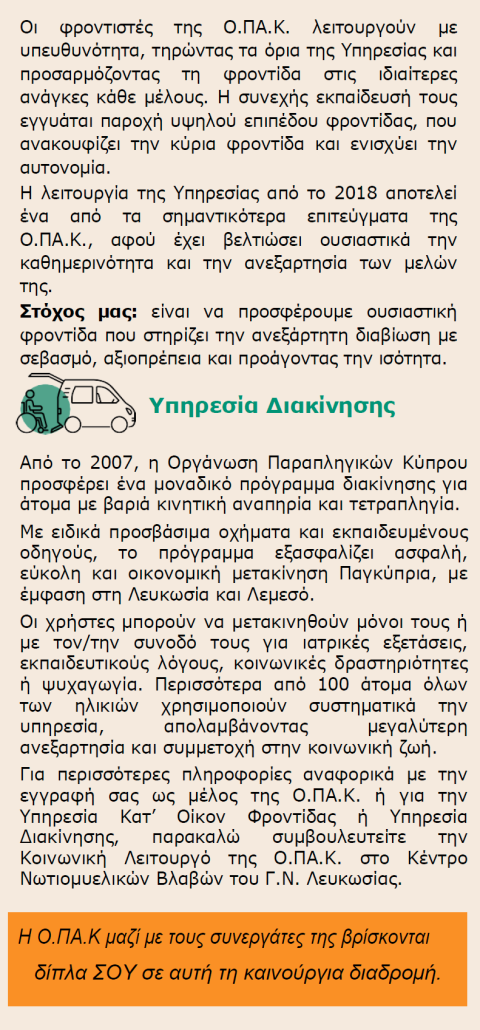 Οι φροντιστές της Ο.ΠΑ.Κ. λειτουργούν με υπευθυνότητα, τηρώντας τα όρια της Υπηρεσίας και προσαρμόζοντας τη φροντίδα στις ιδιαίτερες ανάγκες κάθε μέλους. Η συνεχής εκπαίδευσή τους εγγυάται παροχή υψηλού επιπέδου φροντίδας, που ανακουφίζει την κύρια φροντίδα και ενισχύει την αυτονομία.

Η λειτουργία της Υπηρεσίας από το 2018 αποτελεί ένα από τα σημαντικότερα επιτεύγματα της Ο.ΠΑ.Κ., αφού έχει βελτιώσει ουσιαστικά την καθημερινότητα και την ανεξαρτησία των μελών της.

Στόχος μας: είναι να προσφέρουμε ουσιαστική φροντίδα που στηρίζει την ανεξάρτητη διαβίωση με σεβασμό, αξιοπρέπεια και προάγοντας την ισότητα.

Υπηρεσία Διακίνησης

Από το 2007, η Οργάνωση Παραπληγικών Κύπρου προσφέρει ένα μοναδικό πρόγραμμα διακίνησης για άτομα με βαριά κινητική αναπηρία και τετραπληγία.

Με ειδικά προσβάσιμα οχήματα και εκπαιδευμένους οδηγούς, το πρόγραμμα εξασφαλίζει ασφαλή, εύκολη και οικονομική μετακίνηση Παγκύπρια, με έμφαση στη Λευκωσία και Λεμεσό.

Οι χρήστες μπορούν να μετακινηθούν μόνοι τους ή με τον/την συνοδό τους για ιατρικές εξετάσεις, εκπαιδευτικούς λόγους, κοινωνικές δραστηριότητες ή ψυχαγωγία. Περισσότερα από 100 άτομα όλων των ηλικιών χρησιμοποιούν συστηματικά την υπηρεσία, απολαμβάνοντας μεγαλύτερη ανεξαρτησία και συμμετοχή στην κοινωνική ζωή.

Για περισσότερες πληροφορίες αναφορικά με την εγγραφή σας ως μέλος της Ο.ΠΑ.Κ. ή για την Υπηρεσία Κατ' Οίκον Φροντίδας ή Υπηρεσία Διακίνησης, παρακαλώ συμβουλευτείτε την Κοινωνική Λειτουργό της Ο.ΠΑ.Κ. στο Κέντρο Νωτιομυελικών Βλαβών του Γ.Ν. Λευκωσίας.

Η Ο.ΠΑ.Κ μαζί με τους συνεργάτες της βρίσκονται δίπλα ΣΟΥ σε αυτή τη καινούργια διαδρομή.